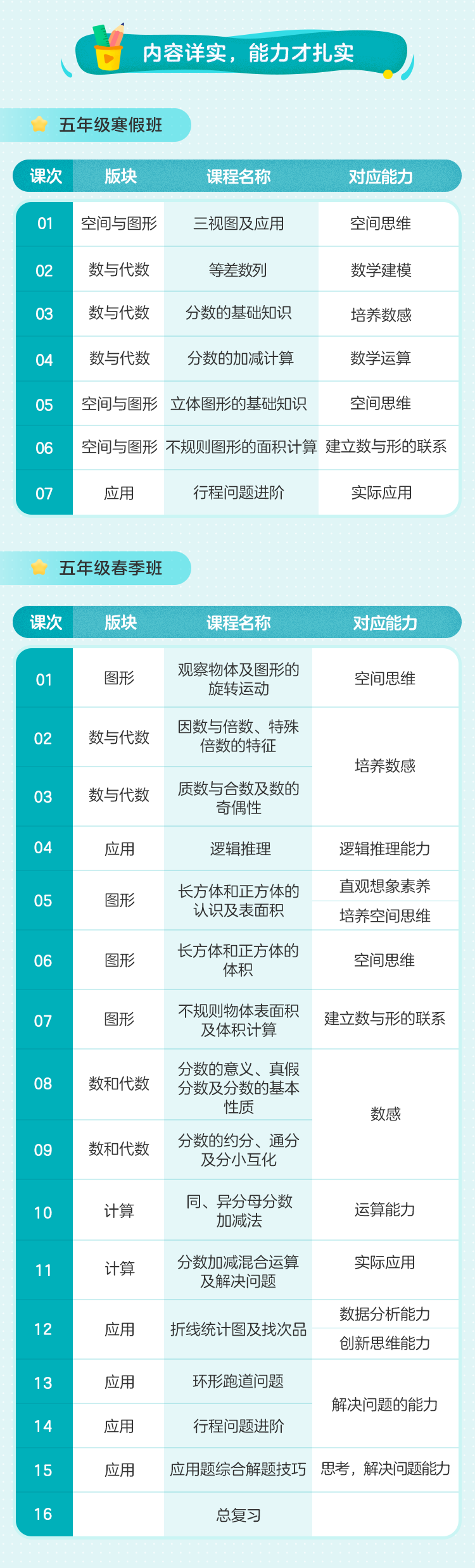 内容详实，能力才扎实

五年级寒假班

| 课次 | 版块 | 课程名称 | 对应能力 |
|---|---|---|---|
| 01 | 空间与图形 | 三视图及应用 | 空间思维 |
| 02 | 数与代数 | 等差数列 | 数学建模 |
| 03 | 数与代数 | 分数的基础知识 | 培养数感 |
| 04 | 数与代数 | 分数的加减计算 | 数学运算 |
| 05 | 空间与图形 | 立体图形的基础知识 | 空间思维 |
| 06 | 空间与图形 | 不规则图形的面积计算 | 建立数与形的联系 |
| 07 | 应用 | 行程问题进阶 | 实际应用 |

五年级春季班

| 课次 | 版块 | 课程名称 | 对应能力 |
|---|---|---|---|
| 01 | 图形 | 观察物体及图形的旋转运动 | 空间思维 |
| 02 | 数与代数 | 因数与倍数、特殊倍数的特征 | 培养数感 |
| 03 | 数与代数 | 质数与合数及数的奇偶性 | 培养数感 |
| 04 | 应用 | 逻辑推理 | 逻辑推理能力 |
| 05 | 图形 | 长方体和正方体的认识及表面积 | 直观想象素养 培养空间思维 |
| 06 | 图形 | 长方体和正方体的体积 | 空间思维 |
| 07 | 图形 | 不规则物体表面积及体积计算 | 建立数与形的联系 |
| 08 | 数和代数 | 分数的意义、真假分数及分数的基本性质 | 数感 |
| 09 | 数和代数 | 分数的约分、通分及分小互化 | 数感 |
| 10 | 计算 | 同、异分母分数加减法 | 运算能力 |
| 11 | 计算 | 分数加减混合运算及解决问题 | 实际应用 |
| 12 | 应用 | 折线统计图及找次品 | 数据分析能力 创新思维能力 |
| 13 | 应用 | 环形跑道问题 | 解决问题的能力 |
| 14 | 应用 | 行程问题进阶 | 解决问题的能力 |
| 15 | 应用 | 应用题综合解题技巧 | 思考，解决问题能力 |
| 16 | | 总复习 | |